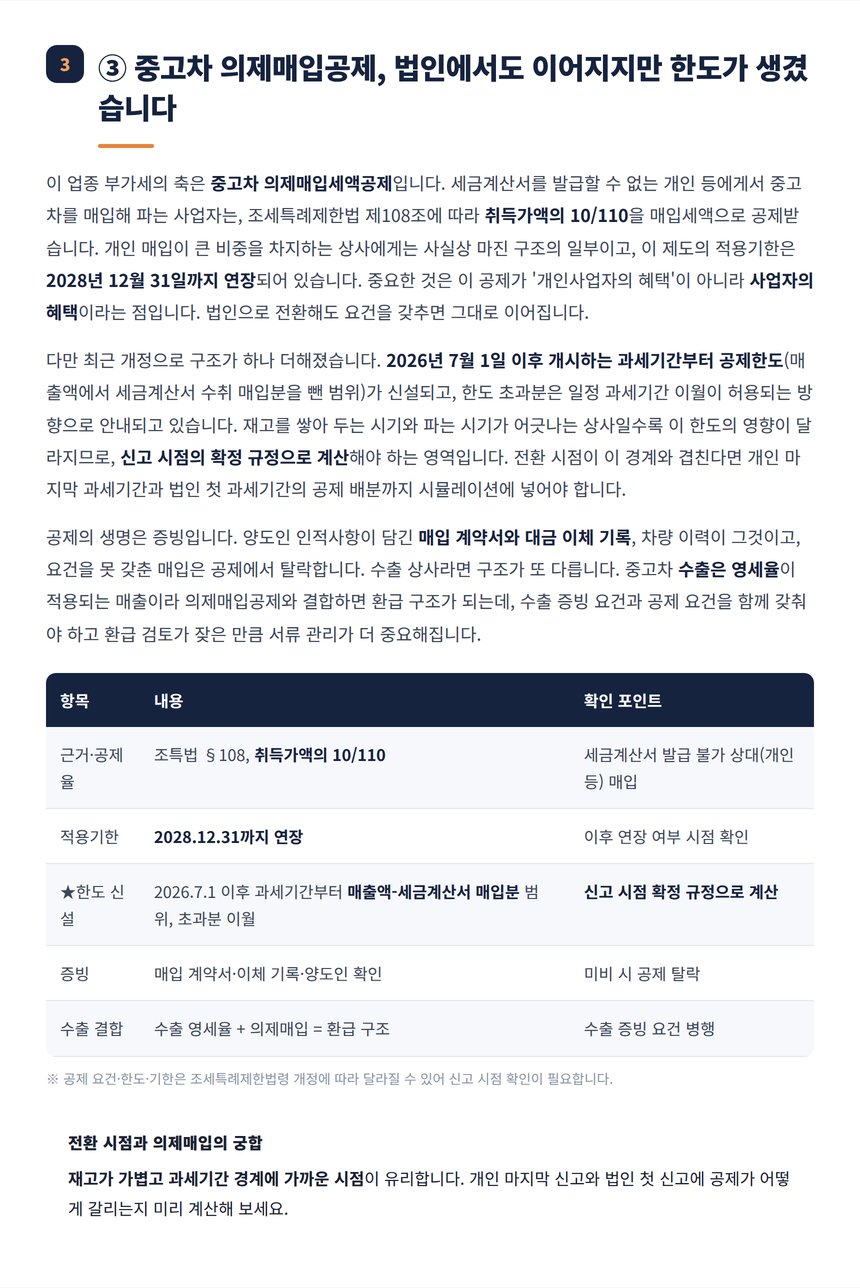 3

③ 중고차 의제매입공제, 법인에서도 이어지지만 한도가 생겼습니다

이 업종 부가세의 축은 중고차 의제매입세액공제입니다. 세금계산서를 발급할 수 없는 개인 등에게서 중고차를 매입해 파는 사업자는, 조세특례제한법 제108조에 따라 취득가액의 10/110을 매입세액으로 공제받습니다. 개인 매입이 큰 비중을 차지하는 상사에게는 사실상 마진 구조의 일부이고, 이 제도의 적용기한은 2028년 12월 31일까지 연장되어 있습니다. 중요한 것은 이 공제가 '개인사업자의 혜택'이 아니라 사업자의 혜택이라는 점입니다. 법인으로 전환해도 요건을 갖추면 그대로 이어집니다.

다만 최근 개정으로 구조가 하나 더해졌습니다. 2026년 7월 1일 이후 개시하는 과세기간부터 공제한도(매출액에서 세금계산서 수취 매입분을 뺀 범위)가 신설되고, 한도 초과분은 일정 과세기간 이월이 허용되는 방향으로 안내되고 있습니다. 재고를 쌓아 두는 시기와 파는 시기가 어긋나는 상사일수록 이 한도의 영향이 달라지므로, 신고 시점의 확정 규정으로 계산해야 하는 영역입니다. 전환 시점이 이 경계와 겹친다면 개인 마지막 과세기간과 법인 첫 과세기간의 공제 배분까지 시뮬레이션에 넣어야 합니다.

공제의 생명은 증빙입니다. 양도인 인적사항이 담긴 매입 계약서와 대금 이체 기록, 차량 이력이 그것이고, 요건을 못 갖춘 매입은 공제에서 탈락합니다. 수출 상사라면 구조가 또 다릅니다. 중고차 수출은 영세율이 적용되는 매출이라 의제매입공제와 결합하면 환급 구조가 되는데, 수출 증빙 요건과 공제 요건을 함께 갖춰야 하고 환급 검토가 잦은 만큼 서류 관리가 더 중요해집니다.

| 항목 | 내용 | 확인 포인트 |
|---|---|---|
| 근거·공제율 | 조특법 §108, 취득가액의 10/110 | 세금계산서 발급 불가 상대(개인 등) 매입 |
| 적용기한 | 2028.12.31까지 연장 | 이후 연장 여부 시점 확인 |
| ★한도 신설 | 2026.7.1 이후 과세기간부터 매출액-세금계산서 매입분 범위, 초과분 이월 | 신고 시점 확정 규정으로 계산 |
| 증빙 | 매입 계약서·이체 기록·양도인 확인 | 미비 시 공제 탈락 |
| 수출 결합 | 수출 영세율 + 의제매입 = 환급 구조 | 수출 증빙 요건 병행 |

※ 공제 요건·한도·기한은 조세특례제한법령 개정에 따라 달라질 수 있어 신고 시점 확인이 필요합니다.

전환 시점과 의제매입의 궁합

재고가 가볍고 과세기간 경계에 가까운 시점이 유리합니다. 개인 마지막 신고와 법인 첫 신고에 공제가 어떻게 갈리는지 미리 계산해 보세요.